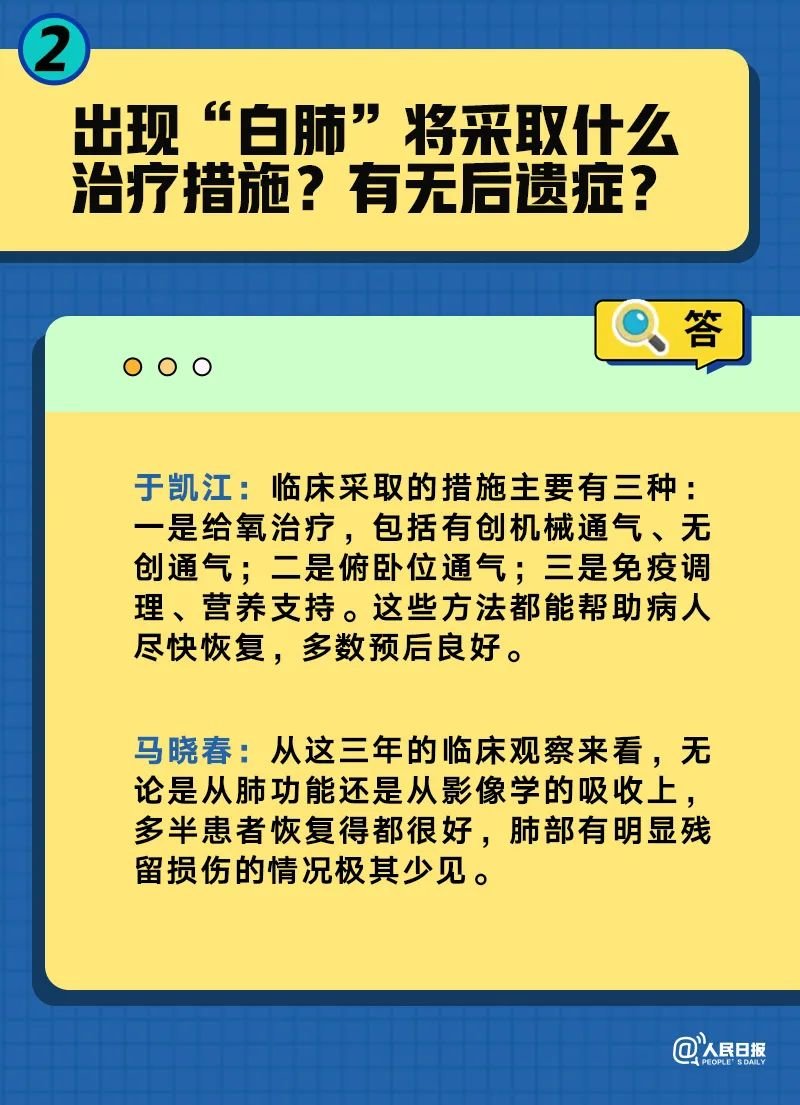 2

出现“白肺”将采取什么治疗措施？有无后遗症？

答

于凯江：临床采取的措施主要有三种：一是给氧治疗，包括有创机械通气、无创通气；二是俯卧位通气；三是免疫调理、营养支持。这些方法都能帮助病人尽快恢复，多数预后良好。

马晓春：从这三年的临床观察来看，无论是从肺功能还是从影像学的吸收上，多半患者恢复得都很好，肺部有明显残留损伤的情况极其少见。

@人民日报 PEOPLE'S DAILY